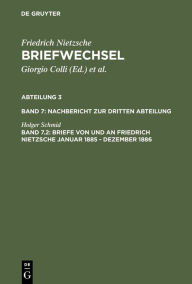 DE GRUYTER

Friedrich Nietzsche
BRIEFWECHSEL
Giorgio Colli (Ed.) et al.

ABTEILUNG 3

BAND 7: NACHBERICHT ZUR DRITTEN ABTEILUNG

Holger Schmid
BAND 7.2: BRIEFE VON UND AN FRIEDRICH NIETZSCHE JANUAR 1885 - DEZEMBER 1886

DE
G